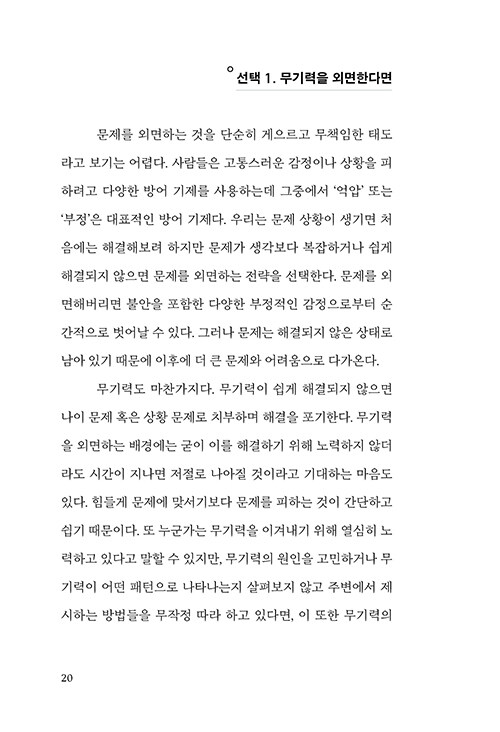 선택 1. 무기력을 외면한다면

문제를 외면하는 것을 단순히 게으르고 무책임한 태도라고 보기는 어렵다. 사람들은 고통스러운 감정이나 상황을 피하려고 다양한 방어 기제를 사용하는데 그중에서 '억압' 또는 '부정'은 대표적인 방어 기제다. 우리는 문제 상황이 생기면 처음에는 해결해보려 하지만 문제가 생각보다 복잡하거나 쉽게 해결되지 않으면 문제를 외면하는 전략을 선택한다. 문제를 외면해버리면 불안을 포함한 다양한 부정적인 감정으로부터 순간적으로 벗어날 수 있다. 그러나 문제는 해결되지 않은 상태로 남아 있기 때문에 이후에 더 큰 문제와 어려움으로 다가온다.

무기력도 마찬가지다. 무기력이 쉽게 해결되지 않으면 나이 문제 혹은 상황 문제로 치부하며 해결을 포기한다. 무기력을 외면하는 배경에는 굳이 이를 해결하기 위해 노력하지 않더라도 시간이 지나면 저절로 나아질 것이라고 기대하는 마음도 있다. 힘들게 문제에 맞서기보다 문제를 피하는 것이 간단하고 쉽기 때문이다. 또 누군가는 무기력을 이겨내기 위해 열심히 노력하고 있다고 말할 수 있지만, 무기력의 원인을 고민하거나 무기력이 어떤 패턴으로 나타나는지 살펴보지 않고 주변에서 제시하는 방법들을 무작정 따라 하고 있다면, 이 또한 무기력의

20